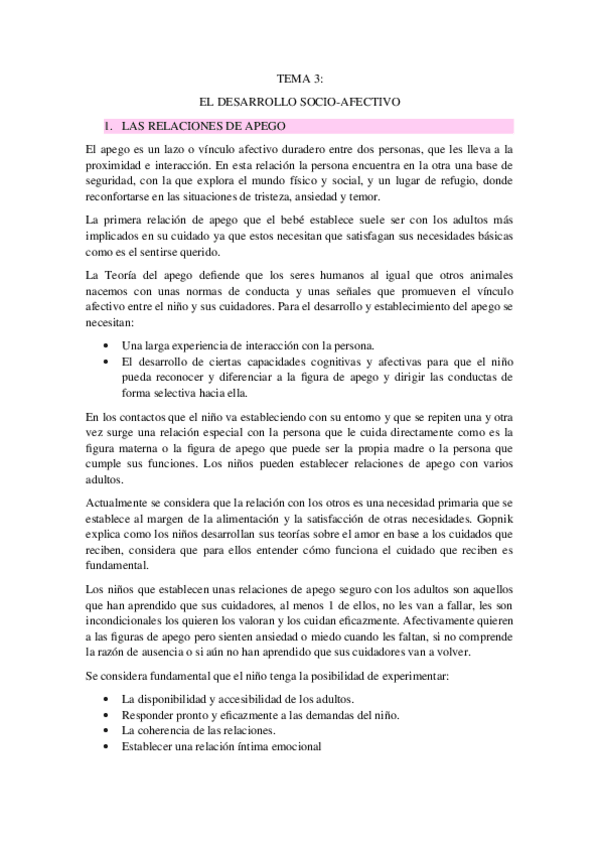 TEMA 3:

EL DESARROLLO SOCIO-AFECTIVO

1. LAS RELACIONES DE APEGO

El apego es un lazo o vínculo afectivo duradero entre dos personas, que les lleva a la proximidad e interacción. En esta relación la persona encuentra en la otra una base de seguridad, con la que explora el mundo físico y social, y un lugar de refugio, donde reconfortarse en las situaciones de tristeza, ansiedad y temor.

La primera relación de apego que el bebé establece suele ser con los adultos más implicados en su cuidado ya que estos necesitan que satisfagan sus necesidades básicas como es el sentirse querido.

La Teoría del apego defiende que los seres humanos al igual que otros animales nacemos con unas normas de conducta y unas señales que promueven el vínculo afectivo entre el niño y sus cuidadores. Para el desarrollo y establecimiento del apego se necesitan:

• Una larga experiencia de interacción con la persona.
• El desarrollo de ciertas capacidades cognitivas y afectivas para que el niño pueda reconocer y diferenciar a la figura de apego y dirigir las conductas de forma selectiva hacia ella.

En los contactos que el niño va estableciendo con su entorno y que se repiten una y otra vez surge una relación especial con la persona que le cuida directamente como es la figura materna o la figura de apego que puede ser la propia madre o la persona que cumple sus funciones. Los niños pueden establecer relaciones de apego con varios adultos.

Actualmente se considera que la relación con los otros es una necesidad primaria que se establece al margen de la alimentación y la satisfacción de otras necesidades. Gopnik explica como los niños desarrollan sus teorías sobre el amor en base a los cuidados que reciben, considera que para ellos entender cómo funciona el cuidado que reciben es fundamental.

Los niños que establecen unas relaciones de apego seguro con los adultos son aquellos que han aprendido que sus cuidadores, al menos 1 de ellos, no les van a fallar, les son incondicionales los quieren los valoran y los cuidan eficazmente. Afectivamente quieren a las figuras de apego pero sienten ansiedad o miedo cuando les faltan, si no comprende la razón de ausencia o si aún no han aprendido que sus cuidadores van a volver.

Se considera fundamental que el niño tenga la posibilidad de experimentar:

• La disponibilidad y accesibilidad de los adultos.
• Responder pronto y eficazmente a las demandas del niño.
• La coherencia de las relaciones.
• Establecer una relación íntima emocional